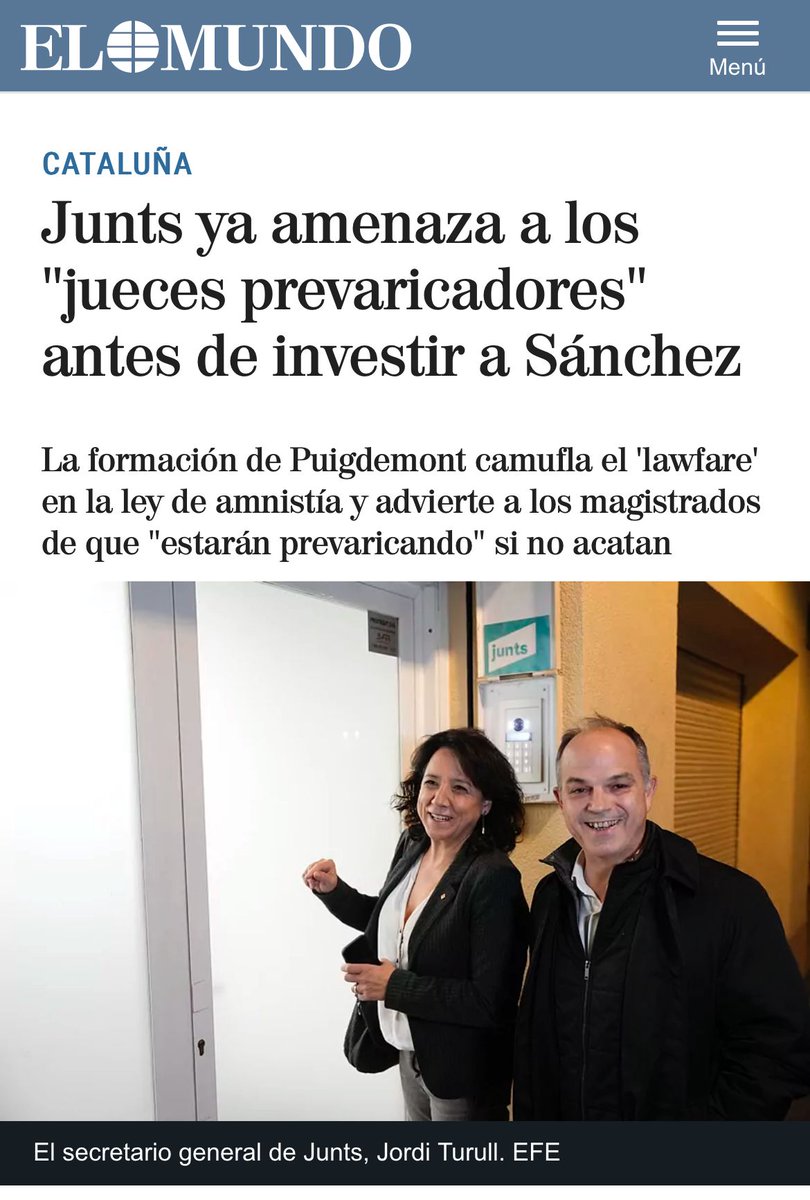 EL MUNDO

Menú

CATALUÑA

Junts ya amenaza a los "jueces prevaricadores" antes de investir a Sánchez

La formación de Puigdemont camufla el 'lawfare' en la ley de amnistía y advierte a los magistrados de que "estarán prevaricando" si no acatan

junts

El secretario general de Junts, Jordi Turull. EFE